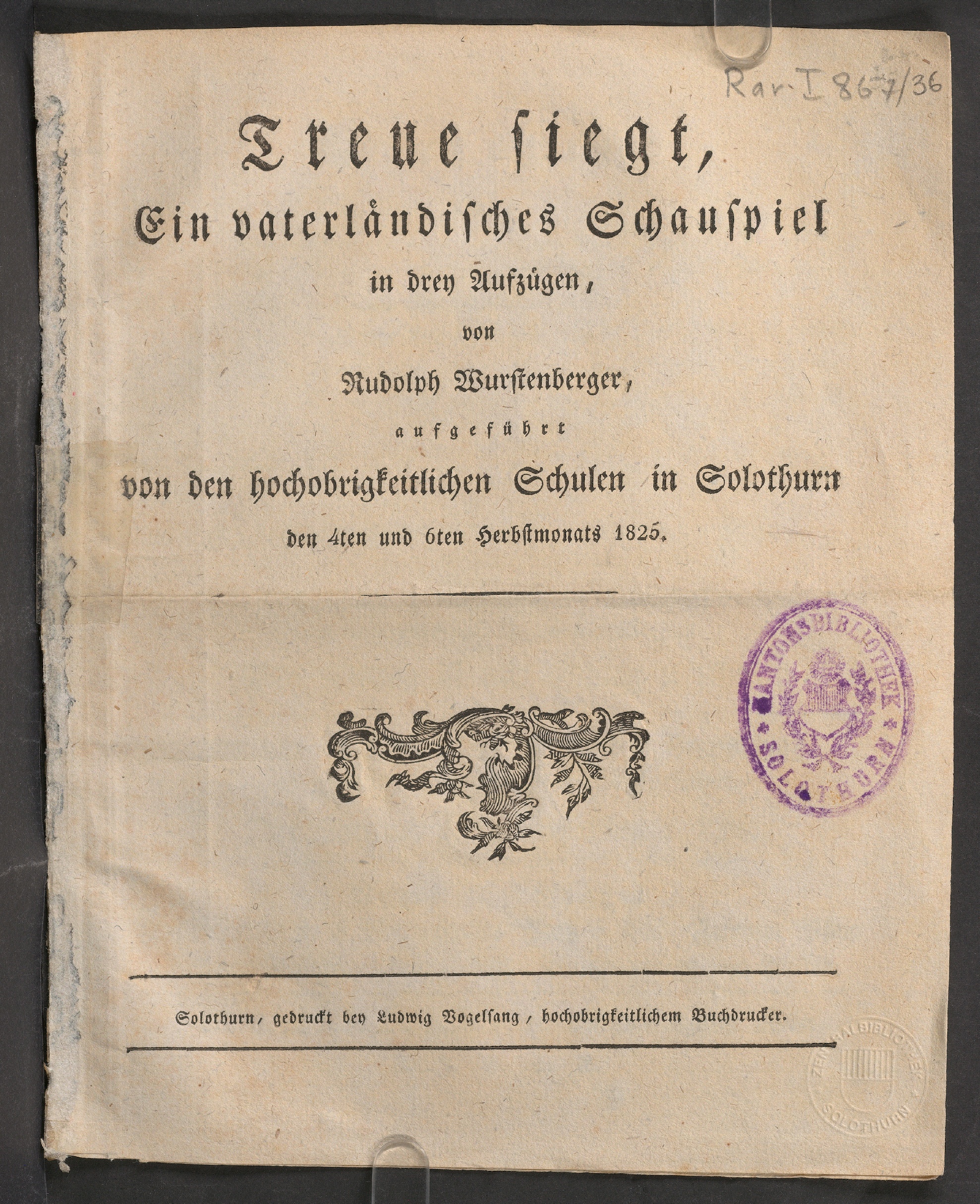 Rar. I 867/36

Treue siegt,

Ein vaterländisches Schauspiel

in drey Aufzügen,

von

Rudolph Wurstenberger,

aufgeführt

von den hochobrigkeitlichen Schulen in Solothurn

den 4ten und 6ten Herbstmonats 1825.

KANTONSBIBLIOTHEK SOLOTHURN

Solothurn, gedruckt bey Ludwig Vogelsang, hochobrigkeitlichem Buchdrucker.

ZENTRALBIBLIOTHEK SOLOTHURN